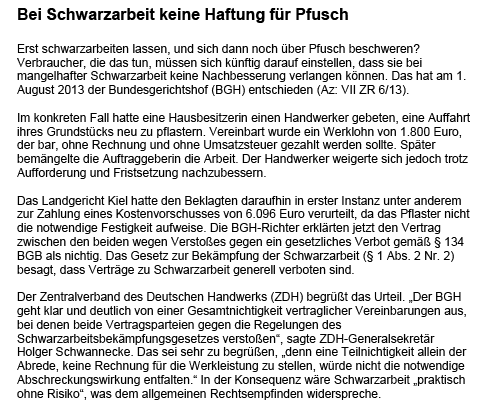 Bei Schwarzarbeit keine Haftung für Pfusch

Erst schwarzarbeiten lassen, und sich dann noch über Pfusch beschweren? Verbraucher, die das tun, müssen sich künftig darauf einstellen, dass sie bei mangelhafter Schwarzarbeit keine Nachbesserung verlangen können. Das hat am 1. August 2013 der Bundesgerichtshof (BGH) entschieden (Az: VII ZR 6/13).

Im konkreten Fall hatte eine Hausbesitzerin einen Handwerker gebeten, eine Auffahrt ihres Grundstücks neu zu pflastern. Vereinbart wurde ein Werklohn von 1.800 Euro, der bar, ohne Rechnung und ohne Umsatzsteuer gezahlt werden sollte. Später bemängelte die Auftraggeberin die Arbeit. Der Handwerker weigerte sich jedoch trotz Aufforderung und Fristsetzung nachzubessern.

Das Landgericht Kiel hatte den Beklagten daraufhin in erster Instanz unter anderem zur Zahlung eines Kostenvorschusses von 6.096 Euro verurteilt, da das Pflaster nicht die notwendige Festigkeit aufweise. Die BGH-Richter erklärten jetzt den Vertrag zwischen den beiden wegen Verstoßes gegen ein gesetzliches Verbot gemäß § 134 BGB als nichtig. Das Gesetz zur Bekämpfung der Schwarzarbeit (§ 1 Abs. 2 Nr. 2) besagt, dass Verträge zu Schwarzarbeit generell verboten sind.

Der Zentralverband des Deutschen Handwerks (ZDH) begrüßt das Urteil. „Der BGH geht klar und deutlich von einer Gesamtnichtigkeit vertraglicher Vereinbarungen aus, bei denen beide Vertragsparteien gegen die Regelungen des Schwarzarbeitsbekämpfungsgesetzes verstoßen“, sagte ZDH-Generalsekretär Holger Schwannecke. Das sei sehr zu begrüßen, „denn eine Teilnichtigkeit allein der Abrede, keine Rechnung für die Werkleistung zu stellen, würde nicht die notwendige Abschreckungswirkung entfalten.“ In der Konsequenz wäre Schwarzarbeit „praktisch ohne Risiko“, was dem allgemeinen Rechtsempfinden widerspreche.